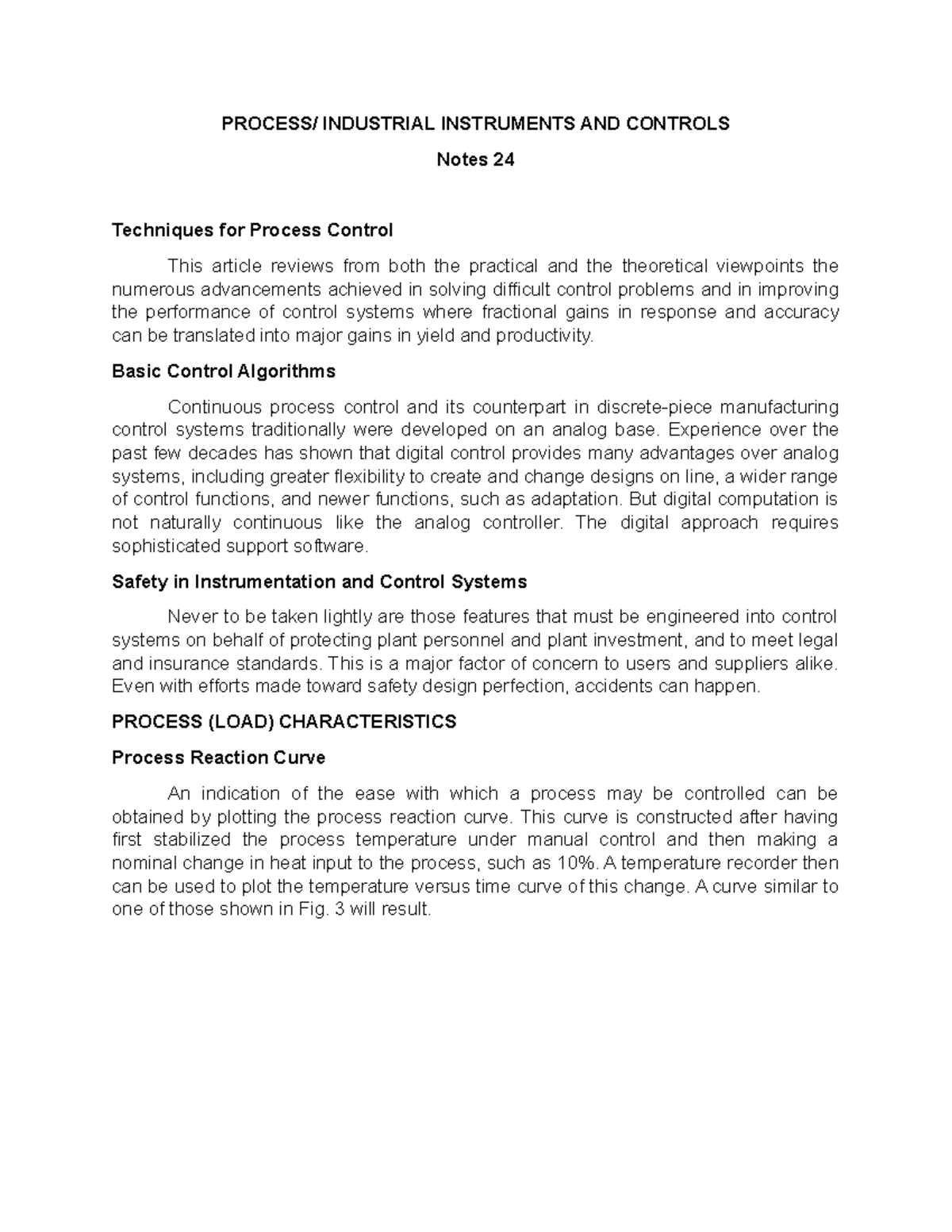 PROCESS/ INDUSTRIAL INSTRUMENTS AND CONTROLS

Notes 24

Techniques for Process Control

This article reviews from both the practical and the theoretical viewpoints the numerous advancements achieved in solving difficult control problems and in improving the performance of control systems where fractional gains in response and accuracy can be translated into major gains in yield and productivity.

Basic Control Algorithms

Continuous process control and its counterpart in discrete-piece manufacturing control systems traditionally were developed on an analog base. Experience over the past few decades has shown that digital control provides many advantages over analog systems, including greater flexibility to create and change designs on line, a wider range of control functions, and newer functions, such as adaptation. But digital computation is not naturally continuous like the analog controller. The digital approach requires sophisticated support software.

Safety in Instrumentation and Control Systems

Never to be taken lightly are those features that must be engineered into control systems on behalf of protecting plant personnel and plant investment, and to meet legal and insurance standards. This is a major factor of concern to users and suppliers alike. Even with efforts made toward safety design perfection, accidents can happen.

PROCESS (LOAD) CHARACTERISTICS

Process Reaction Curve

An indication of the ease with which a process may be controlled can be obtained by plotting the process reaction curve. This curve is constructed after having first stabilized the process temperature under manual control and then making a nominal change in heat input to the process, such as 10%. A temperature recorder then can be used to plot the temperature versus time curve of this change. A curve similar to one of those shown in Fig. 3 will result.